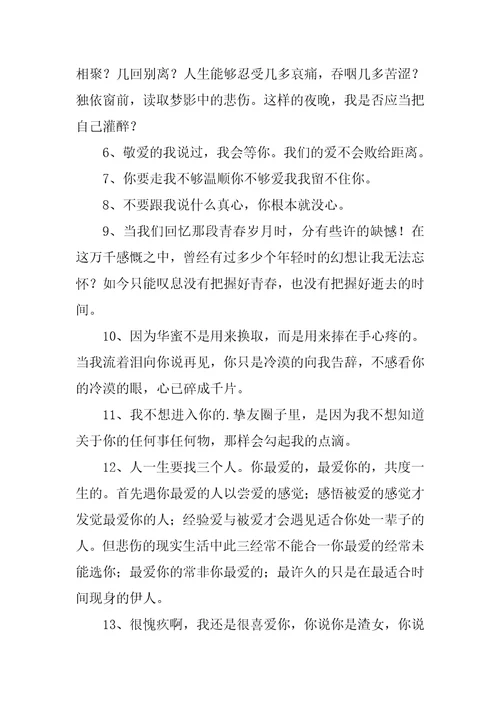 相聚？几回别离？人生能够忍受几多哀痛，吞咽几多苦涩？独依窗前，读取梦影中的悲伤。这样的夜晚，我是否应当把自己灌醉？

6、敬爱的我说过，我会等你。我们的爱不会败给距离。

7、你要走我不够温顺你不够爱我我留不住你。

8、不要跟我说什么真心，你根本就没心。

9、当我们回忆那段青春岁月时，分有些许的缺憾！在这万千感慨之中，曾经有过多少个年轻时的幻想让我无法忘怀？如今只能叹息没有把握好青春，也没有把握好逝去的时间。

10、因为华蜜不是用来换取，而是用来捧在手心疼的。当我流着泪向你说再见，你只是冷漠的向我告辞，不感看你的冷漠的眼，心已碎成千片。

11、我不想进入你的.挚友圈子里，是因为我不想知道关于你的任何事任何物，那样会勾起我的点滴。

12、人一生要找三个人。你最爱的，最爱你的，共度一生的。首先遇你最爱的人以尝爱的感觉；感悟被爱的感觉才发觉最爱你的人；经验爱与被爱才会遇见适合你处一辈子的人。但悲伤的现实生活中此三经常不能合一你最爱的经常未能选你；最爱你的常非你最爱的；最许久的只是在最适合时间现身的伊人。

13、很愧疚啊，我还是很喜爱你，你说你是渣女，你说